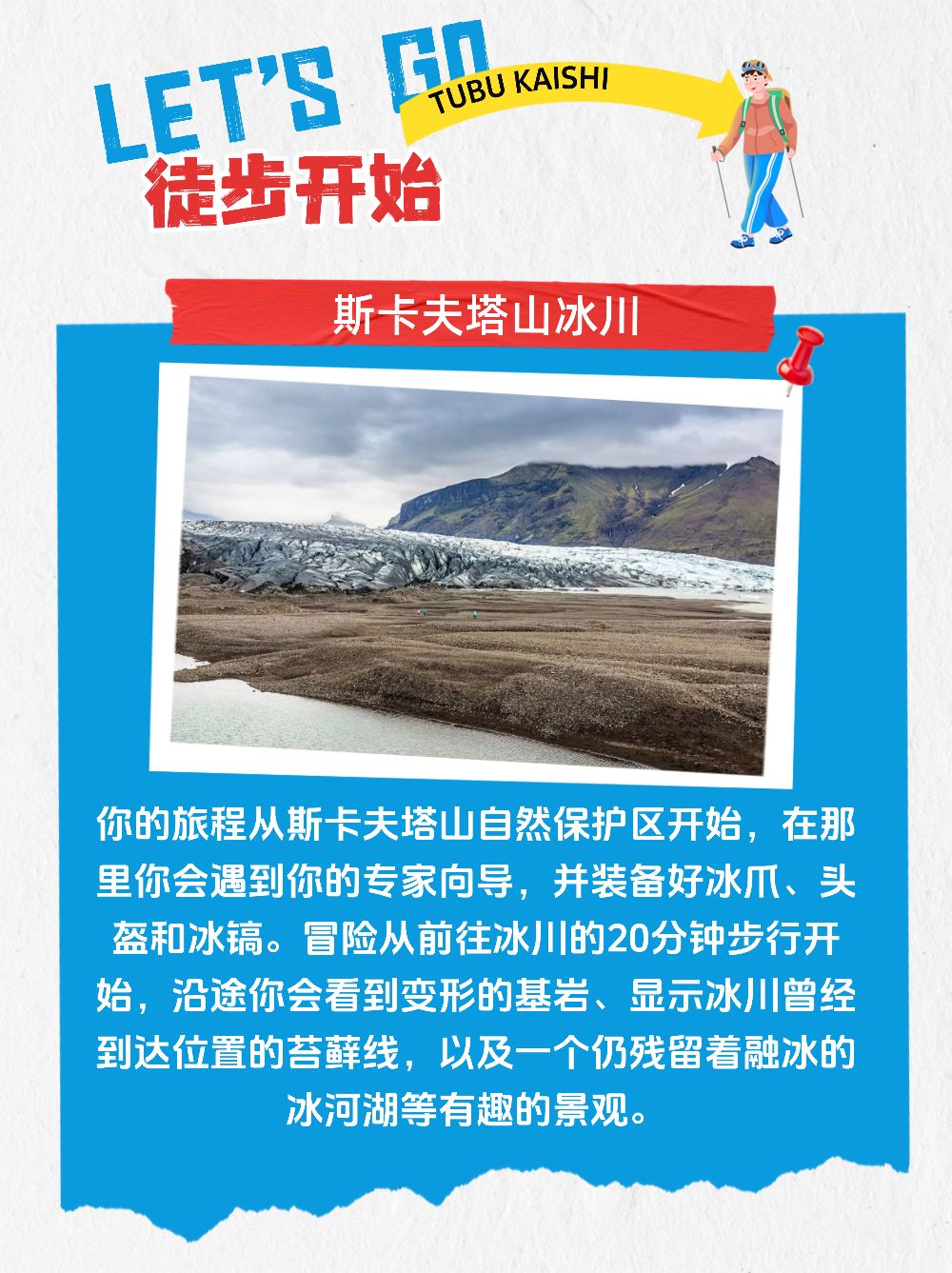 LET'S GO

TUBU KAISHI

徒步开始

斯卡夫塔山冰川

你的旅程从斯卡夫塔山自然保护区开始，在那里你会遇到你的专家向导，并装备好冰爪、头盔和冰镐。冒险从前往冰川的20分钟步行开始，沿途你会看到变形的基岩、显示冰川曾经到达位置的苔藓线，以及一个仍残留着融冰的冰河湖等有趣的景观。